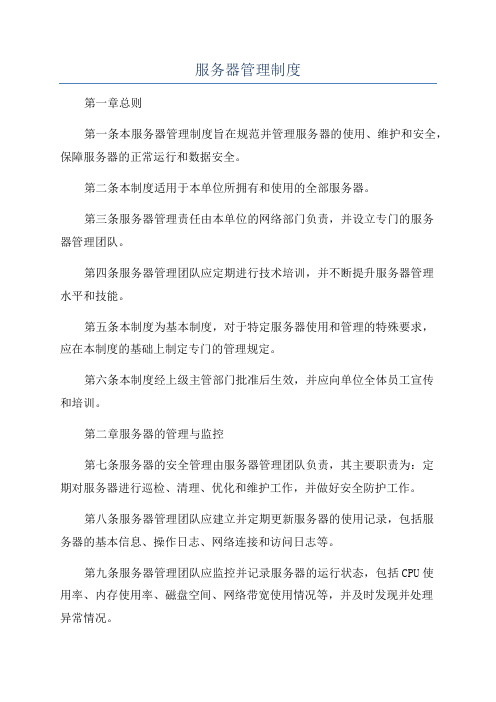 服务器管理制度

第一章总则

第一条本服务器管理制度旨在规范并管理服务器的使用、维护和安全，保障服务器的正常运行和数据安全。

第二条本制度适用于本单位所拥有和使用的全部服务器。

第三条服务器管理责任由本单位的网络部门负责，并设立专门的服务器管理团队。

第四条服务器管理团队应定期进行技术培训，并不断提升服务器管理水平和技能。

第五条本制度为基本制度，对于特定服务器使用和管理的特殊要求，应在本制度的基础上制定专门的管理规定。

第六条本制度经上级主管部门批准后生效，并应向单位全体员工宣传和培训。

第二章服务器的管理与监控

第七条服务器的安全管理由服务器管理团队负责，其主要职责为：定期对服务器进行巡检、清理、优化和维护工作，并做好安全防护工作。

第八条服务器管理团队应建立并定期更新服务器的使用记录，包括服务器的基本信息、操作日志、网络连接和访问日志等。

第九条服务器管理团队应监控并记录服务器的运行状态，包括CPU使用率、内存使用率、磁盘空间、网络带宽使用情况等，并及时发现并处理异常情况。